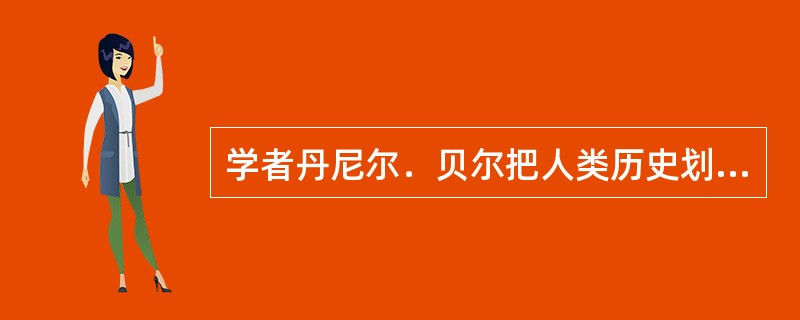 学者丹尼尔．贝尔把人类历史划...